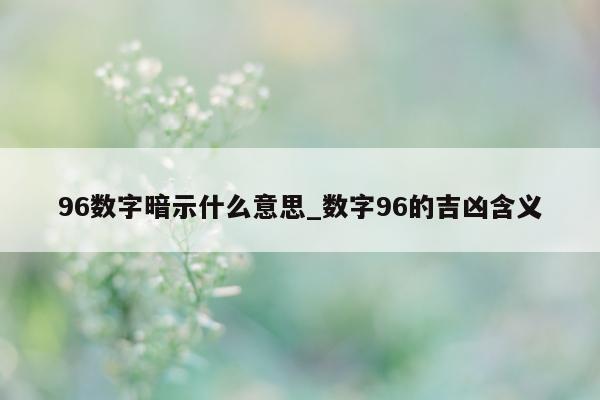 96数字暗示什么意思_数字96的吉凶含义